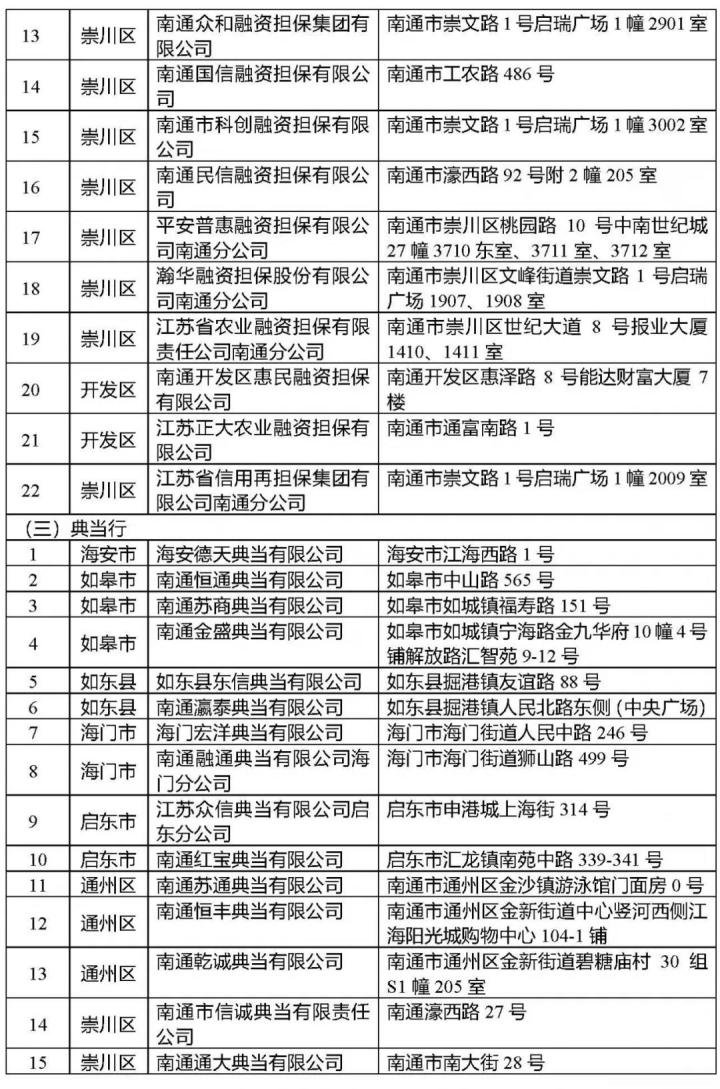 | 13 | 崇川区 | 南通众和融资担保集团有限公司 | 南通市崇文路 1 号启瑞广场 1 幢 2901 室 |
|---|---|---|---|
| 14 | 崇川区 | 南通国信融资担保有限公司 | 南通市工农路 486 号 |
| 15 | 崇川区 | 南通市科创融资担保有限公司 | 南通市崇文路 1 号启瑞广场 1 幢 3002 室 |
| 16 | 崇川区 | 南通民信融资担保有限公司 | 南通市濠西路 92 号附 2 幢 205 室 |
| 17 | 崇川区 | 平安普惠融资担保有限公司南通分公司 | 南通市崇川区桃园路 10 号中南世纪城 27 幢 3710 东室、3711 室、3712 室 |
| 18 | 崇川区 | 瀚华融资担保股份有限公司南通分公司 | 南通市崇川区文峰街道崇文路 1 号启瑞广场 1907、1908 室 |
| 19 | 崇川区 | 江苏省农业融资担保有限责任公司南通分公司 | 南通市崇川区世纪大道 8 号报业大厦 1410、1411 室 |
| 20 | 开发区 | 南通开发区惠民融资担保有限公司 | 南通开发区惠泽路 8 号能达财富大厦 7 楼 |
| 21 | 开发区 | 江苏正大农业融资担保有限公司 | 南通市通富南路 1 号 |
| 22 | 崇川区 | 江苏省信用再担保集团有限公司南通分公司 | 南通市崇文路 1 号启瑞广场 1 幢 2009 室 |
| （三）典当行 | | | |
| 1 | 海安市 | 海安德天典当有限公司 | 海安市江海西路 1 号 |
| 2 | 如皋市 | 南通恒通典当有限公司 | 如皋市中山路 565 号 |
| 3 | 如皋市 | 南通苏商典当有限公司 | 如皋市如城镇福寿路 151 号 |
| 4 | 如皋市 | 南通金盛典当有限公司 | 如皋市如城镇宁海路金九华府 10 幢 4 号铺解放路汇智苑 9-12 号 |
| 5 | 如东县 | 如东县东信典当有限公司 | 如东县掘港镇友谊路 88 号 |
| 6 | 如东县 | 南通瀛泰典当有限公司 | 如东县掘港镇人民北路东侧（中央广场） |
| 7 | 海门市 | 海门宏洋典当有限公司 | 海门市海门街道人民中路 246 号 |
| 8 | 海门市 | 南通融通典当有限公司海门分公司 | 海门市海门街道狮山路 499 号 |
| 9 | 启东市 | 江苏众信典当有限公司启东分公司 | 启东市申港城上海街 314 号 |
| 10 | 启东市 | 南通红宝典当有限公司 | 启东市汇龙镇南苑中路 339-341 号 |
| 11 | 通州区 | 南通苏通典当有限公司 | 南通市通州区金沙镇游泳馆门面房 0 号 |
| 12 | 通州区 | 南通恒丰典当有限公司 | 南通市通州区金新街道中心竖河西侧江海阳光城购物中心 104-1 铺 |
| 13 | 通州区 | 南通乾诚典当有限公司 | 南通市通州区金新街道碧糖庙村 30 组 S1 幢 205 室 |
| 14 | 崇川区 | 南通市信诚典当有限责任公司 | 南通濠西路 27 号 |
| 15 | 崇川区 | 南通通大典当有限公司 | 南通市南大街 28 号 |